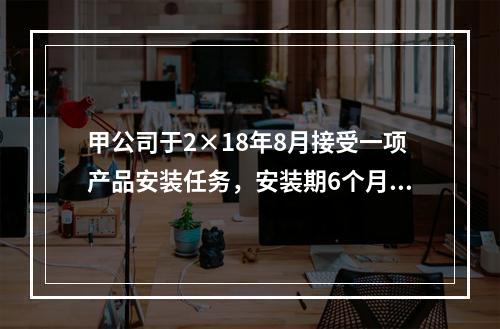 甲公司于2×18年8月接受一项产品安装任务，安装期6个月...